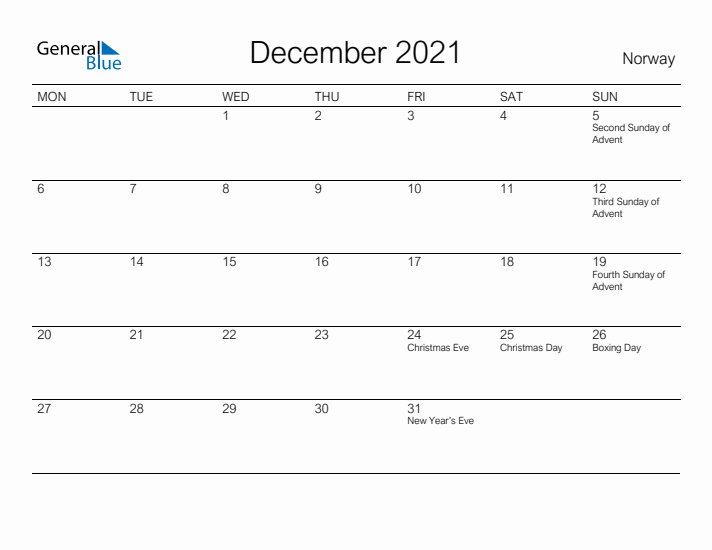 General Blue

December 2021

Norway

| MON | TUE | WED | THU | FRI | SAT | SUN |
|---|---|---|---|---|---|---|
| | | 1 | 2 | 3 | 4 | 5 Second Sunday of Advent |
| 6 | 7 | 8 | 9 | 10 | 11 | 12 Third Sunday of Advent |
| 13 | 14 | 15 | 16 | 17 | 18 | 19 Fourth Sunday of Advent |
| 20 | 21 | 22 | 23 | 24 Christmas Eve | 25 Christmas Day | 26 Boxing Day |
| 27 | 28 | 29 | 30 | 31 New Year's Eve | | |